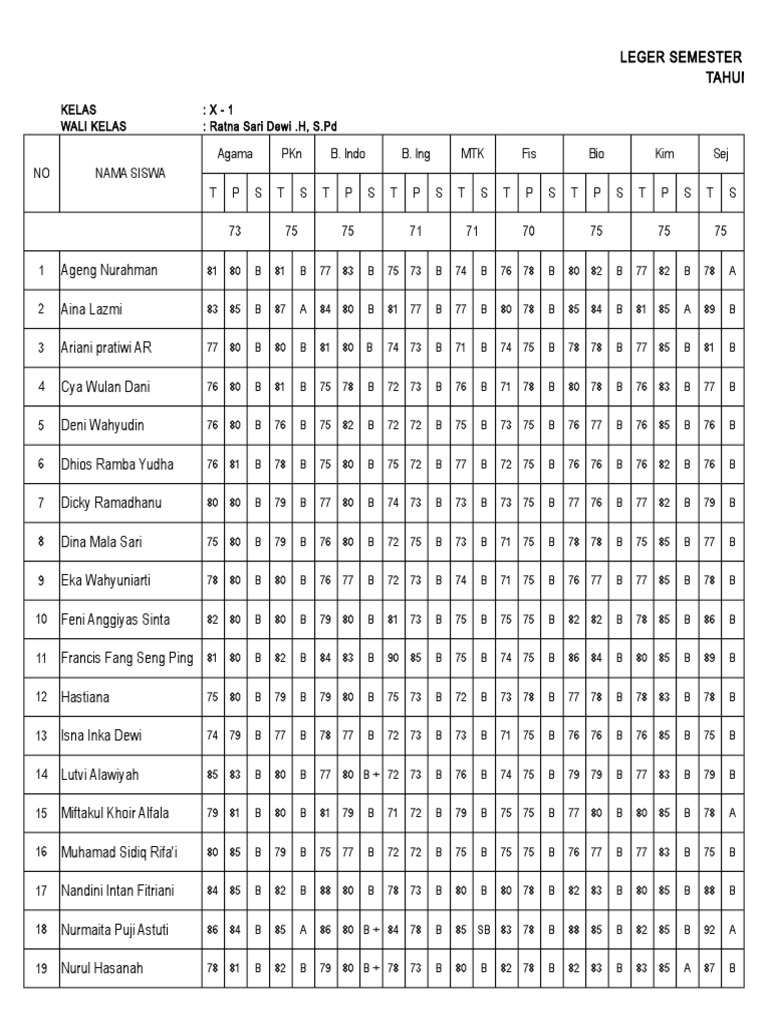 LEGER SEMESTER
TAHUI

KELAS : X - 1
WALI KELAS : Ratna Sari Dewi .H, S.Pd

| NO | NAMA SISWA | Agama | | | PKn | | B. Indo | | | B. Ing | | | MTK | | Fis | | | Bio | | | Kim | | | Sej | |
|---|---|---|---|---|---|---|---|---|---|---|---|---|---|---|---|---|---|---|---|---|---|---|---|---|---|
| | | T | P | S | T | S | T | P | S | T | P | S | T | S | T | P | S | T | P | S | T | P | S | T | S |
| | | | 73 | | 75 | | | 75 | | | 71 | | 71 | | | 70 | | | 75 | | | 75 | | 75 | |
| 1 | Ageng Nurahman | 81 | 80 | B | 81 | B | 77 | 83 | B | 75 | 73 | B | 74 | B | 76 | 78 | B | 80 | 82 | B | 77 | 82 | B | 78 | A |
| 2 | Aina Lazmi | 83 | 85 | B | 87 | A | 84 | 80 | B | 81 | 77 | B | 77 | B | 80 | 78 | B | 85 | 84 | B | 81 | 85 | A | 89 | B |
| 3 | Ariani pratiwi AR | 77 | 80 | B | 80 | B | 81 | 80 | B | 74 | 73 | B | 71 | B | 74 | 75 | B | 78 | 78 | B | 77 | 85 | B | 81 | B |
| 4 | Cya Wulan Dani | 76 | 80 | B | 81 | B | 75 | 78 | B | 72 | 73 | B | 76 | B | 71 | 78 | B | 80 | 78 | B | 76 | 83 | B | 77 | B |
| 5 | Deni Wahyudin | 76 | 80 | B | 76 | B | 75 | 82 | B | 72 | 72 | B | 75 | B | 73 | 75 | B | 76 | 77 | B | 76 | 85 | B | 76 | B |
| 6 | Dhios Ramba Yudha | 76 | 81 | B | 78 | B | 75 | 80 | B | 75 | 72 | B | 77 | B | 72 | 75 | B | 76 | 76 | B | 76 | 82 | B | 76 | B |
| 7 | Dicky Ramadhanu | 80 | 80 | B | 79 | B | 77 | 80 | B | 74 | 73 | B | 73 | B | 73 | 75 | B | 77 | 76 | B | 77 | 82 | B | 79 | B |
| 8 | Dina Mala Sari | 75 | 80 | B | 79 | B | 76 | 80 | B | 72 | 75 | B | 73 | B | 71 | 75 | B | 78 | 78 | B | 75 | 85 | B | 77 | B |
| 9 | Eka Wahyuniarti | 78 | 80 | B | 80 | B | 76 | 77 | B | 72 | 73 | B | 74 | B | 71 | 75 | B | 76 | 77 | B | 77 | 85 | B | 78 | B |
| 10 | Feni Anggiyas Sinta | 82 | 80 | B | 80 | B | 79 | 80 | B | 81 | 73 | B | 75 | B | 75 | 75 | B | 82 | 82 | B | 78 | 85 | B | 86 | B |
| 11 | Francis Fang Seng Ping | 81 | 80 | B | 82 | B | 84 | 83 | B | 90 | 85 | B | 75 | B | 74 | 75 | B | 86 | 84 | B | 80 | 85 | B | 89 | B |
| 12 | Hastiana | 75 | 80 | B | 79 | B | 79 | 80 | B | 75 | 73 | B | 72 | B | 73 | 78 | B | 77 | 78 | B | 78 | 83 | B | 78 | B |
| 13 | Isna Inka Dewi | 74 | 79 | B | 77 | B | 78 | 77 | B | 72 | 73 | B | 73 | B | 71 | 75 | B | 76 | 76 | B | 76 | 85 | B | 75 | B |
| 14 | Lutvi Alawiyah | 85 | 83 | B | 80 | B | 77 | 80 | B + | 72 | 73 | B | 76 | B | 74 | 75 | B | 79 | 79 | B | 77 | 83 | B | 79 | B |
| 15 | Miftakul Khoir Alfala | 79 | 81 | B | 80 | B | 81 | 79 | B | 71 | 72 | B | 79 | B | 75 | 75 | B | 77 | 80 | B | 80 | 85 | B | 78 | A |
| 16 | Muhamad Sidiq Rifa'i | 80 | 85 | B | 79 | B | 75 | 77 | B | 72 | 72 | B | 75 | B | 75 | 75 | B | 76 | 77 | B | 77 | 83 | B | 75 | B |
| 17 | Nandini Intan Fitriani | 84 | 85 | B | 82 | B | 88 | 80 | B | 78 | 73 | B | 80 | B | 80 | 78 | B | 82 | 83 | B | 80 | 85 | B | 88 | B |
| 18 | Nurmaita Puji Astuti | 86 | 84 | B | 85 | A | 86 | 80 | B + | 84 | 78 | B | 85 | SB | 83 | 78 | B | 88 | 85 | B | 82 | 85 | B | 92 | A |
| 19 | Nurul Hasanah | 78 | 81 | B | 82 | B | 79 | 80 | B + | 78 | 73 | B | 80 | B | 82 | 78 | B | 82 | 83 | B | 83 | 85 | A | 87 | B |